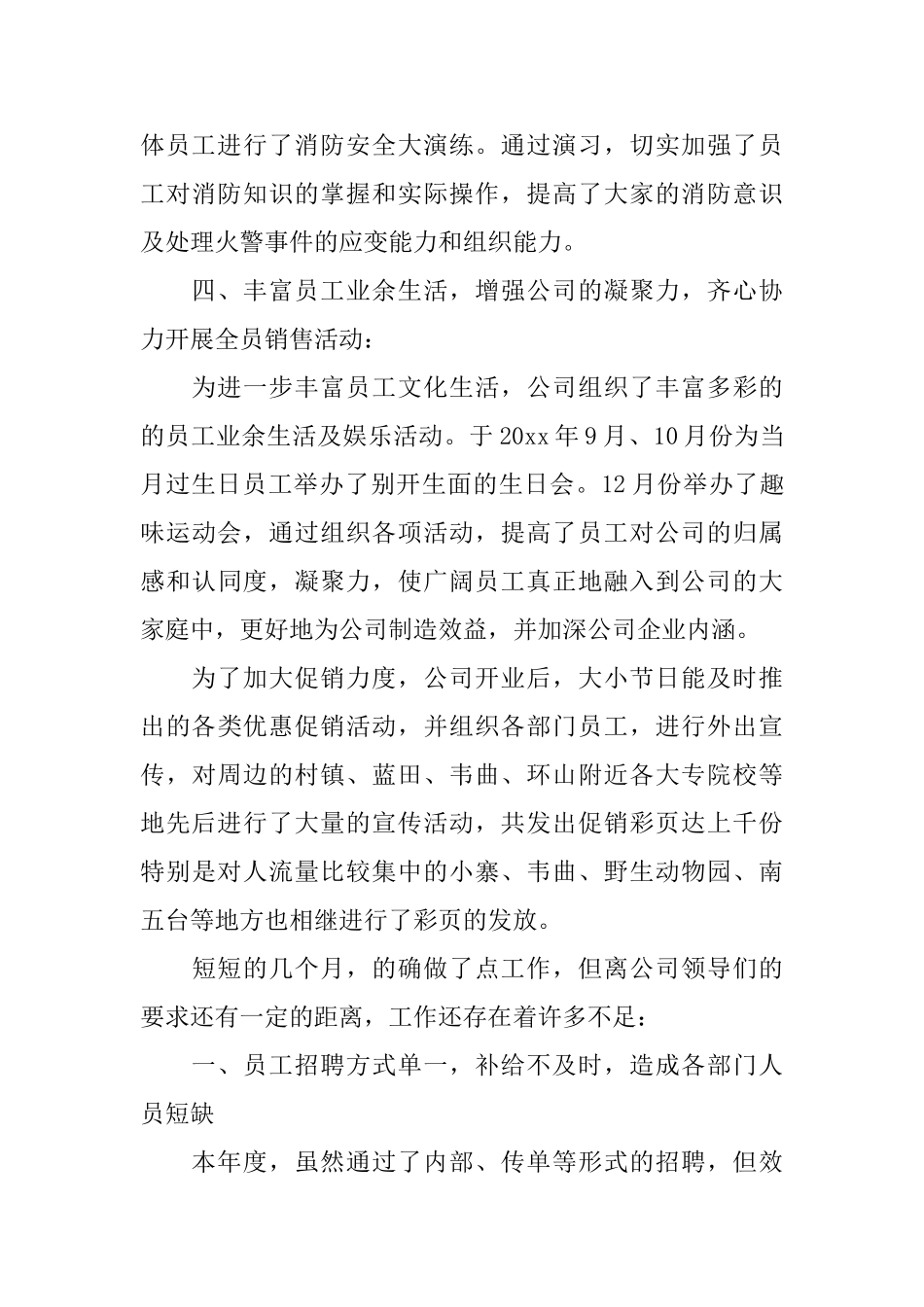 体员工进行了消防安全大演练。通过演习，切实加强了员工对消防知识的掌握和实际操作，提高了大家的消防意识及处理火警事件的应变能力和组织能力。

四、丰富员工业余生活，增强公司的凝聚力，齐心协力开展全员销售活动：

为进一步丰富员工文化生活，公司组织了丰富多彩的的员工业余生活及娱乐活动。于20xx年9月、10月份为当月过生日员工举办了别开生面的生日会。12月份举办了趣味运动会，通过组织各项活动，提高了员工对公司的归属感和认同度，凝聚力，使广阔员工真正地融入到公司的大家庭中，更好地为公司制造效益，并加深公司企业内涵。

为了加大促销力度，公司开业后，大小节日能及时推出的各类优惠促销活动，并组织各部门员工，进行外出宣传，对周边的村镇、蓝田、韦曲、环山附近各大专院校等地先后进行了大量的宣传活动，共发出促销彩页达上千份特别是对人流量比较集中的小寨、韦曲、野生动物园、南五台等地方也相继进行了彩页的发放。

短短的几个月，的确做了点工作，但离公司领导们的要求还有一定的距离，工作还存在着许多不足：

一、员工招聘方式单一，补给不及时，造成各部门人员短缺

本年度，虽然通过了内部、传单等形式的招聘，但效